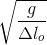 $\sqrt{\frac{g}{\Delta l_o}}$